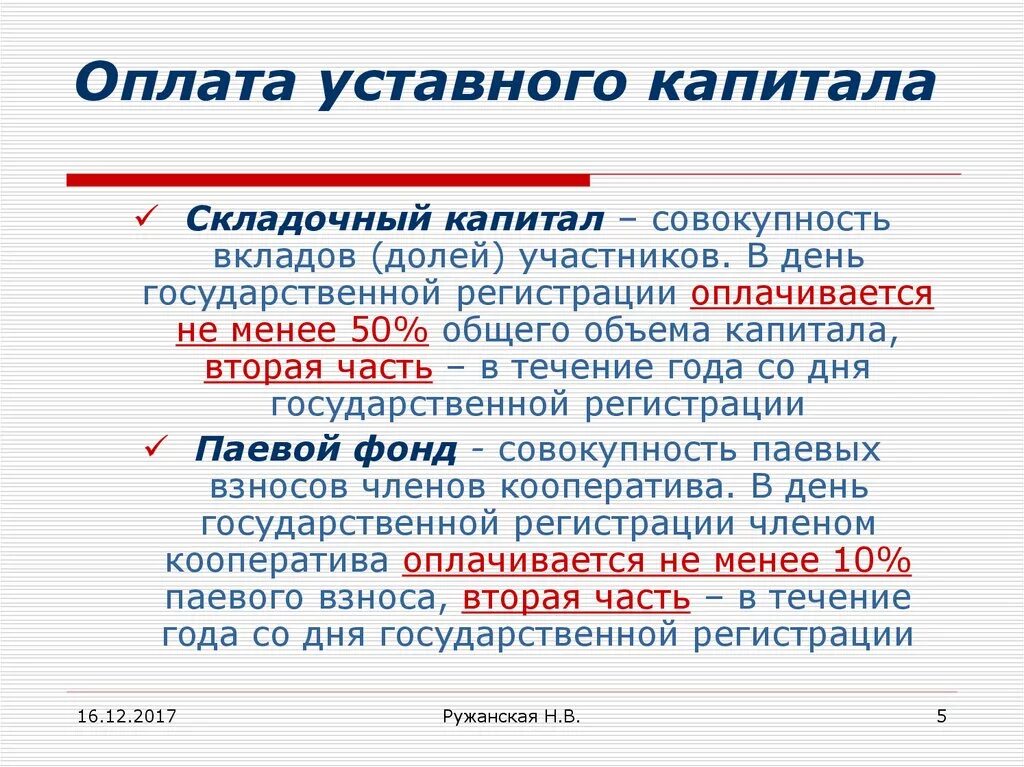 Оплата уставного капитала

✓ Складочный капитал – совокупность вкладов (долей) участников. В день государственной регистрации оплачивается не менее 50% общего объема капитала, вторая часть – в течение года со дня государственной регистрации

✓ Паевой фонд - совокупность паевых взносов членов кооператива. В день государственной регистрации членом кооператива оплачивается не менее 10% паевого взноса, вторая часть – в течение года со дня государственной регистрации

16.12.2017

Ружанская Н.В.

5